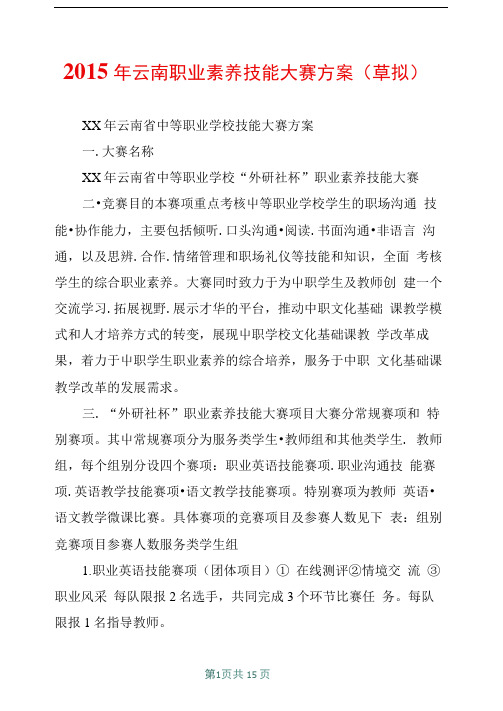 2015 年云南职业素养技能大赛方案（草拟）

XX 年云南省中等职业学校技能大赛方案

一. 大赛名称

XX 年云南省中等职业学校“外研社杯”职业素养技能大赛

二•竞赛目的本赛项重点考核中等职业学校学生的职场沟通 技能•协作能力，主要包括倾听. 口头沟通•阅读. 书面沟通•非语言 沟通，以及思辨. 合作. 情绪管理和职场礼仪等技能和知识，全面 考核学生的综合职业素养。大赛同时致力于为中职学生及教师创 建一个交流学习. 拓展视野. 展示才华的平台，推动中职文化基础 课教学模式和人才培养方式的转变，展现中职学校文化基础课教 学改革成果，着力于中职学生职业素养的综合培养，服务于中职 文化基础课教学改革的发展需求。

三. “外研社杯”职业素养技能大赛项目大赛分常规赛项和 特别赛项。其中常规赛项分为服务类学生•教师组和其他类学生. 教师组，每个组别分设四个赛项：职业英语技能赛项. 职业沟通技 能赛项. 英语教学技能赛项•语文教学技能赛项。特别赛项为教师 英语•语文教学微课比赛。具体赛项的竞赛项目及参赛人数见下 表：组别竞赛项目参赛人数服务类学生组

1.职业英语技能赛项（团体项目）① 在线测评②情境交 流 ③职业风采 每队限报 2 名选手，共同完成 3 个环节比赛任 务。每队限报 1 名指导教师。

第1页共 15 页